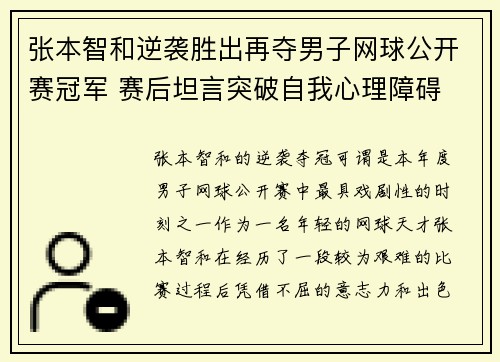 张本智和逆袭胜出再夺男子网球公开赛冠军 赛后坦言突破自我心理障碍

张本智和的逆袭夺冠可谓是本年度男子网球公开赛中最具戏剧性的时刻之一作为一名年轻的网球天才张本智和在经历了一段较为艰难的比赛过程后凭借不屈的意志力和出色